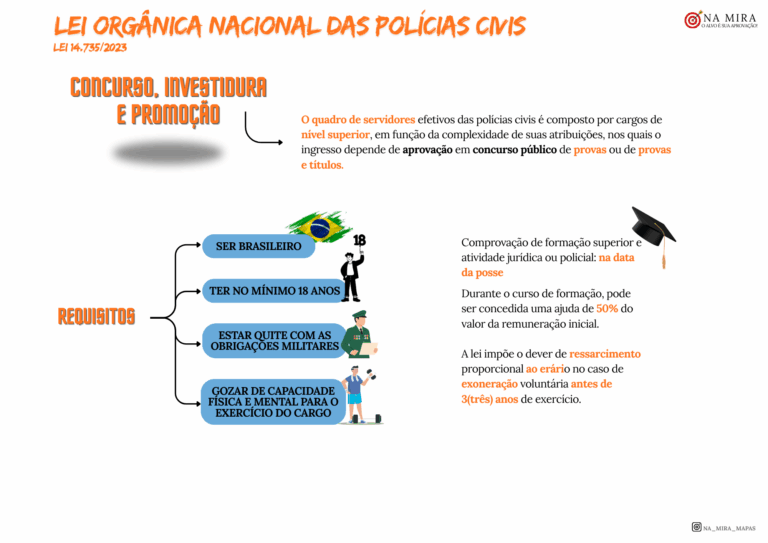 LEI ORGÂNICA NACIONAL DAS POLÍCIAS CIVIS
LEI 14.735/2023

NA MIRA
O ALVO É SUA APROVAÇÃO!

CONCURSO, INVESTIDURA E PROMOÇÃO

O quadro de servidores efetivos das polícias civis é composto por cargos de nível superior, em função da complexidade de suas atribuições, nos quais o ingresso depende de aprovação em concurso público de provas ou de provas e títulos.

REQUISITOS

SER BRASILEIRO

18

TER NO MÍNIMO 18 ANOS

ESTAR QUITE COM AS OBRIGAÇÕES MILITARES

GOZAR DE CAPACIDADE FÍSICA E MENTAL PARA O EXERCÍCIO DO CARGO

Comprovação de formação superior e atividade jurídica ou policial: na data da posse

Durante o curso de formação, pode ser concedida uma ajuda de 50% do valor da remuneração inicial.

A lei impõe o dever de ressarcimento proporcional ao erário no caso de exoneração voluntária antes de 3(três) anos de exercício.

NA_MIRA_MAPAS